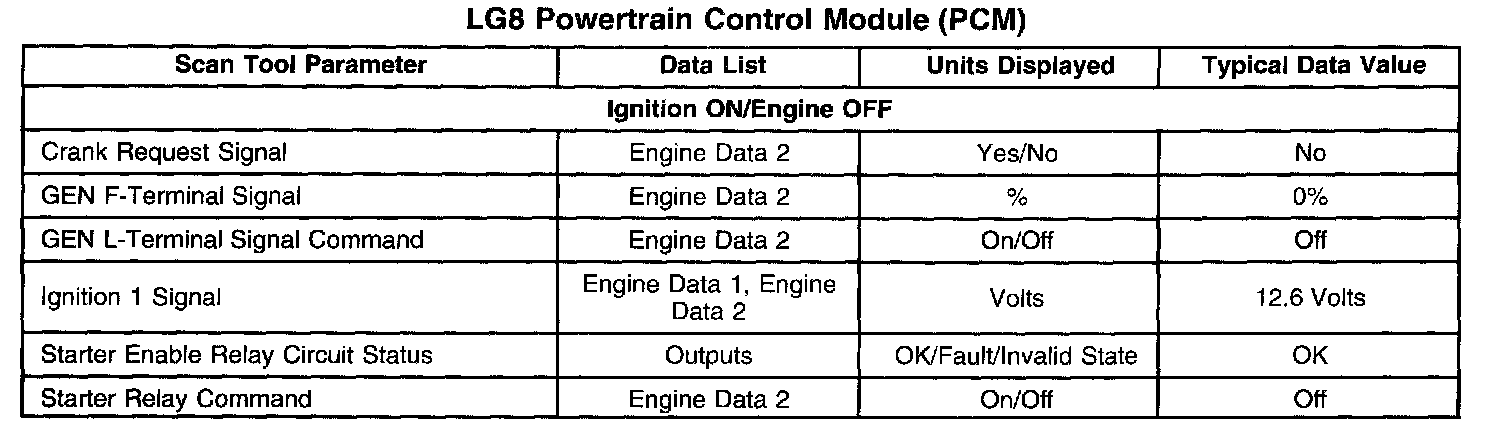 LG8 Powertrain Control Module (PCM)

| Scan Tool Parameter | Data List | Units Displayed | Typical Data Value |
|---|---|---|---|
| Ignition ON/Engine OFF | | | |
| Crank Request Signal | Engine Data 2 | Yes/No | No |
| GEN F-Terminal Signal | Engine Data 2 | % | 0% |
| GEN L-Terminal Signal Command | Engine Data 2 | On/Off | Off |
| Ignition 1 Signal | Engine Data 1, Engine Data 2 | Volts | 12.6 Volts |
| Starter Enable Relay Circuit Status | Outputs | OK/Fault/Invalid State | OK |
| Starter Relay Command | Engine Data 2 | On/Off | Off |